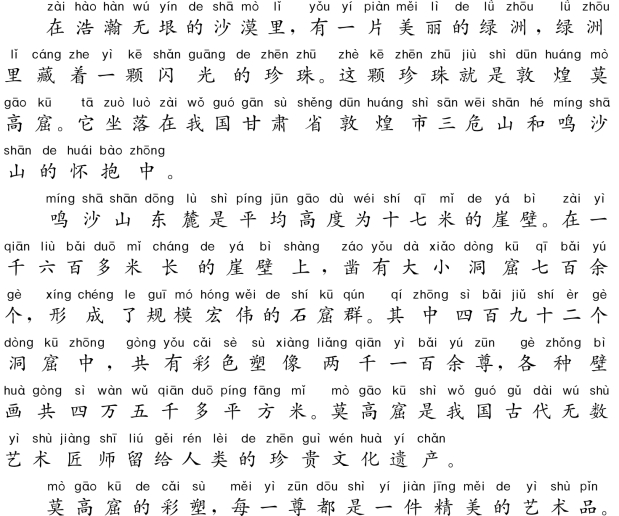 zài hào hàn wú yín de shā mò lǐ yǒu yí piàn měi lì de lǜ zhōu lǜ zhōu
在浩瀚无垠的沙漠里，有一片美丽的绿洲，绿洲

lǐ cáng zhe yì kē shǎn guāng de zhēn zhū zhè kē zhēn zhū jiù shì dūn huáng mò
里藏着一颗闪光的珍珠。这颗珍珠就是敦煌莫

gāo kū tā zuò luò zài wǒ guó gān sù shěng dūn huáng shì sān wēi shān hé míng shā
高窟。它坐落在我国甘肃省敦煌市三危山和鸣沙

shān de huái bào zhōng
山的怀抱中。

míng shā shān dōng lù shì píng jūn gāo dù wéi shí qī mǐ de yá bì zài yì
鸣沙山东麓是平均高度为十七米的崖壁。在一

qiān liù bǎi duō mǐ cháng de yá bì shàng záo yǒu dà xiǎo dòng kū qī bǎi yú
千六百多米长的崖壁上，凿有大小洞窟七百余

gè xíng chéng le guī mó hóng wěi de shí kū qún qí zhōng sì bǎi jiǔ shí èr gè
个，形成了规模宏伟的石窟群。其中四百九十二个

dòng kū zhōng gòng yǒu cǎi sè sù xiàng liǎng qiān yì bǎi yú zūn gè zhǒng bì
洞窟中，共有彩色塑像两千一百余尊，各种壁

huà gòng sì wàn wǔ qiān duō píng fāng mǐ mò gāo kū shì wǒ guó gǔ dài wú shù
画共四万五千多平方米。莫高窟是我国古代无数

yì shù jiàng shī liú gěi rén lèi de zhēn guì wén huà yí chǎn
艺术匠师留给人类的珍贵文化遗产。

mò gāo kū de cǎi sù měi yì zūn dōu shì yí jiàn jīng měi de yì shù pǐn
莫高窟的彩塑，每一尊都是一件精美的艺术品。